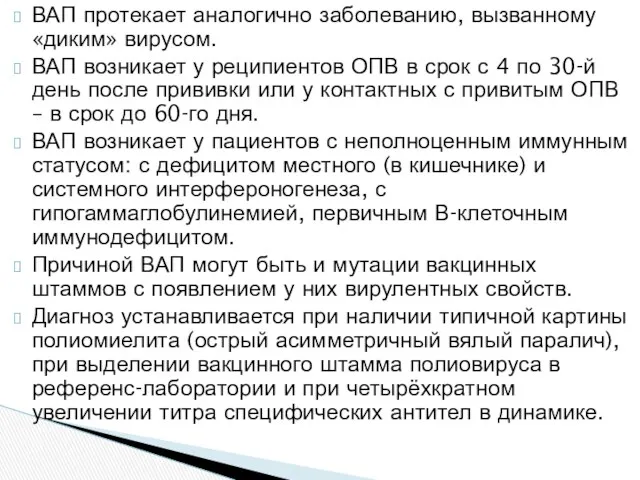 ВАП протекает аналогично заболеванию, вызванному «диким» вирусом.

ВАП возникает у реципиентов ОПВ в срок с 4 по 30-й день после прививки или у контактных с привитым ОПВ – в срок до 60-го дня.

ВАП возникает у пациентов с неполноценным иммунным статусом: с дефицитом местного (в кишечнике) и системного интерфероногенеза, с гипогаммаглобулинемией, первичным В-клеточным иммунодефицитом.

Причиной ВАП могут быть и мутации вакцинных штаммов с появлением у них вирулентных свойств.

Диагноз устанавливается при наличии типичной картины полиомиелита (острый асимметричный вялый паралич), при выделении вакцинного штамма полиовируса в референс-лаборатории и при четырёхкратном увеличении титра специфических антител в динамике.